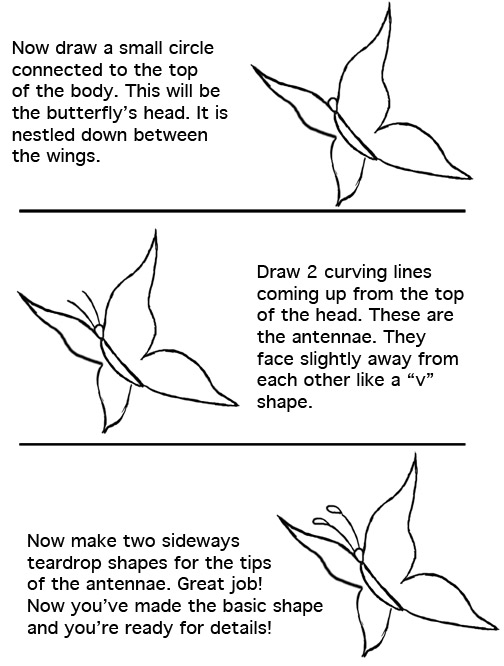 Now draw a small circle connected to the top of the body. This will be the butterfly’s head. It is nestled down between the wings.

Draw 2 curving lines coming up from the top of the head. These are the antennae. They face slightly away from each other like a “v” shape.

Now make two sideways teardrop shapes for the tips of the antennae. Great job! Now you’ve made the basic shape and you’re ready for details!